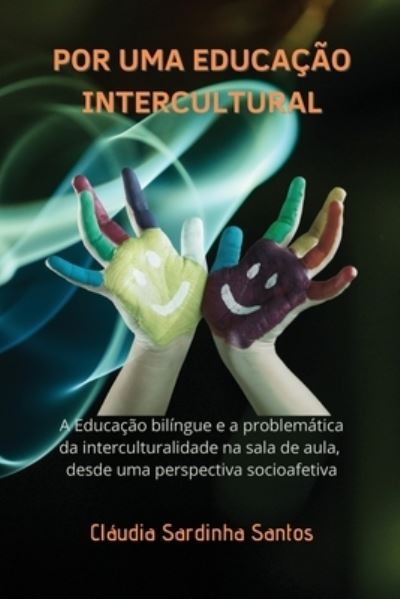 POR UMA EDUCAÇÃO INTERCULTURAL

A Educação bilíngue e a problemática da interculturalidade na sala de aula, desde uma perspectiva socioafetiva

Cláudia Sardinha Santos